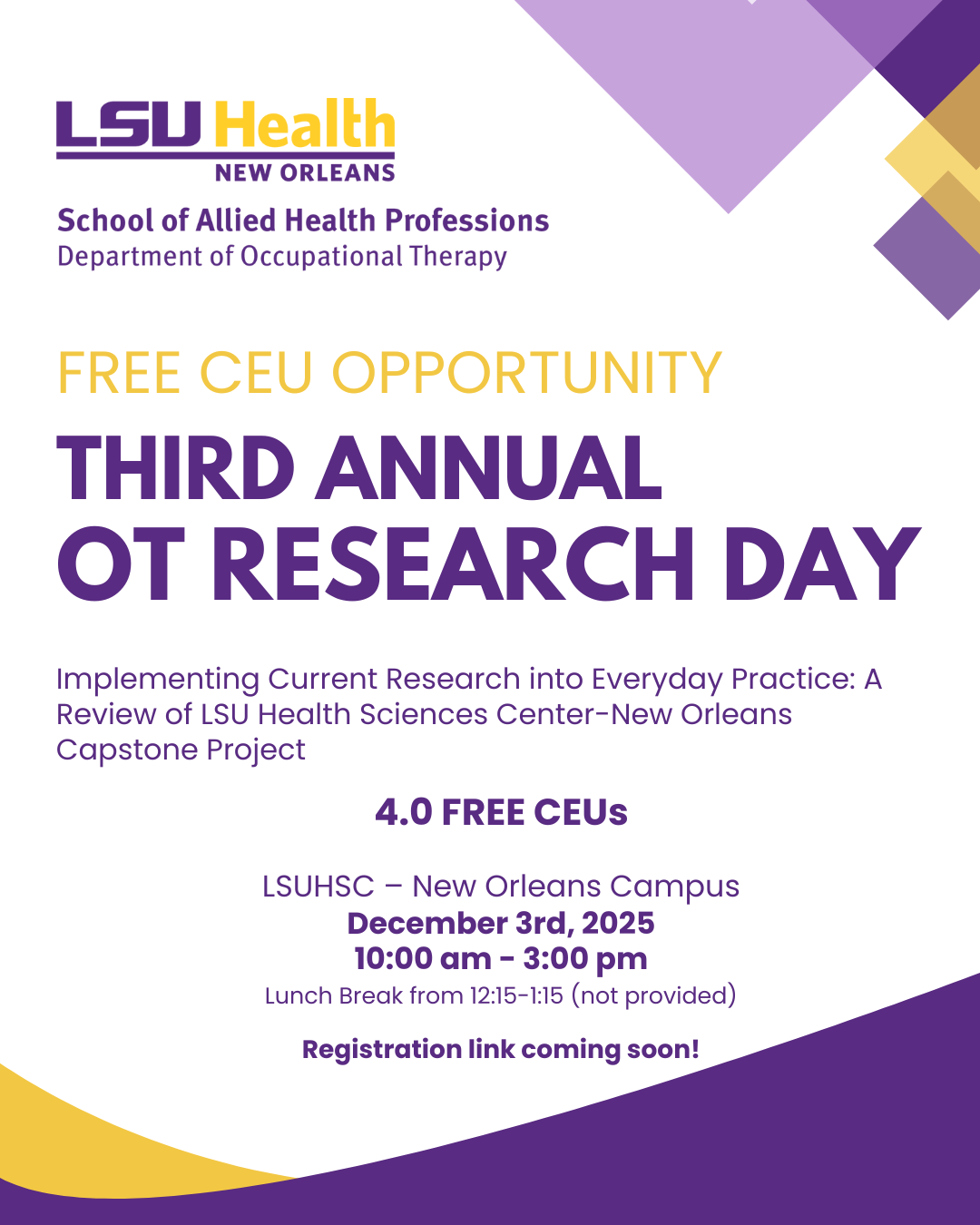 LSU Health
NEW ORLEANS

School of Allied Health Professions
Department of Occupational Therapy

FREE CEU OPPORTUNITY

THIRD ANNUAL
OT RESEARCH DAY

Implementing Current Research into Everyday Practice: A Review of LSU Health Sciences Center-New Orleans Capstone Project

4.0 FREE CEUs

LSUHSC – New Orleans Campus
December 3rd, 2025
10:00 am - 3:00 pm
Lunch Break from 12:15-1:15 (not provided)

Registration link coming soon!